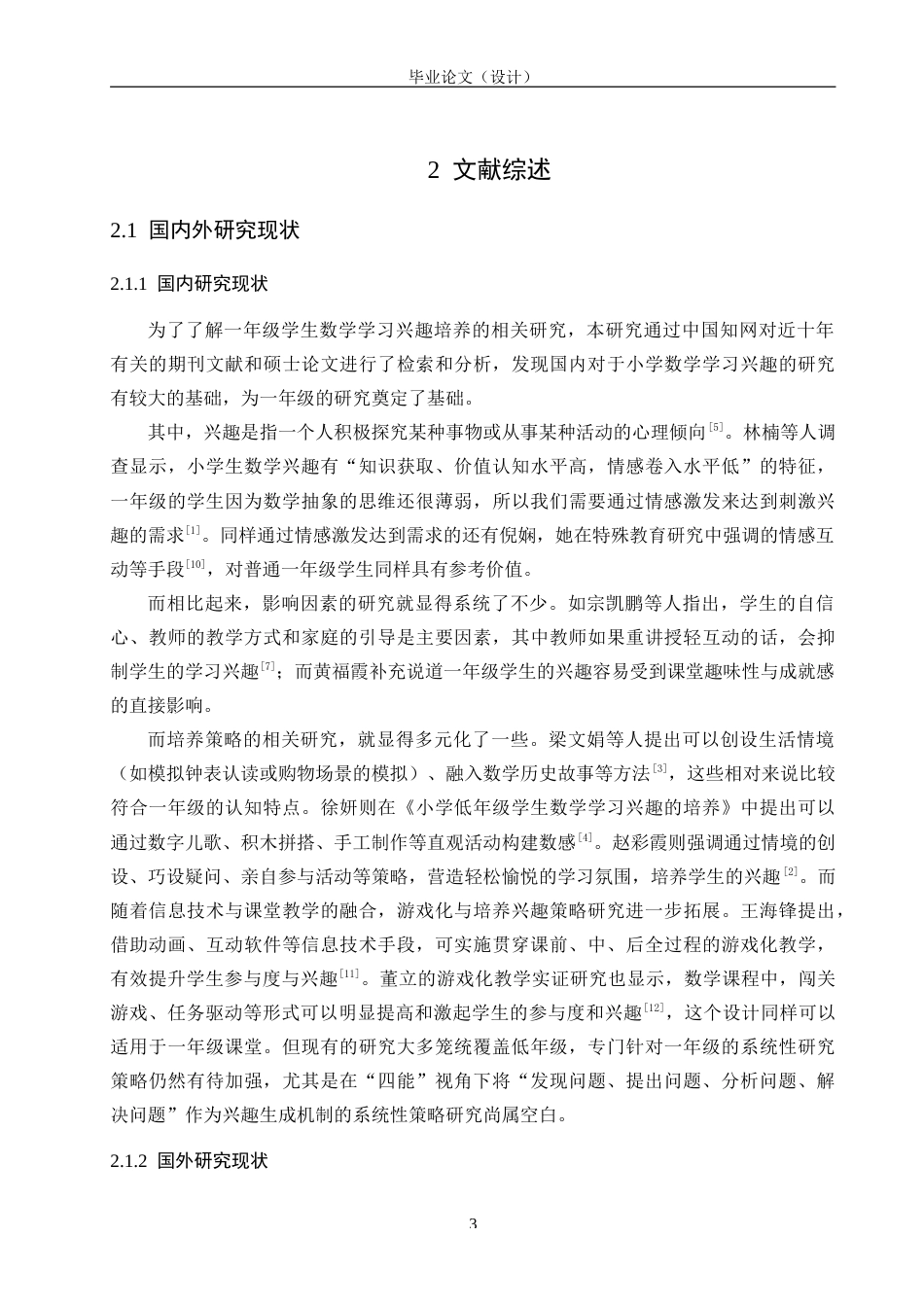 毕业论文（设计）

2 文献综述

2.1 国内外研究现状

2.1.1 国内研究现状

为了了解一年级学生数学学习兴趣培养的相关研究，本研究通过中国知网对近十年有关的期刊文献和硕士论文进行了检索和分析，发现国内对于小学数学学习兴趣的研究有较大的基础，为一年级的研究奠定了基础。

其中，兴趣是指一个人积极探究某种事物或从事某种活动的心理倾向$^{[5]}$。林楠等人调查显示，小学生数学兴趣有“知识获取、价值认知水平高，情感卷入水平低”的特征，一年级的学生因为数学抽象的思维还很薄弱，所以我们需要通过情感激发来达到刺激兴趣的需求$^{[1]}$。同样通过情感激发达到需求的还有倪娴，她在特殊教育研究中强调的情感互动等手段$^{[10]}$，对普通一年级学生同样具有参考价值。

而相比起来，影响因素的研究就显得系统了不少。如宗凯鹏等人指出，学生的自信心、教师的教学方式和家庭的引导是主要因素，其中教师如果重讲授轻互动的话，会抑制学生的学习兴趣$^{[7]}$；而黄福霞补充说道一年级学生的兴趣容易受到课堂趣味性与成就感的直接影响。

而培养策略的相关研究，就显得多元化了一些。梁文娟等人提出可以创设生活情境（如模拟钟表认读或购物场景的模拟）、融入数学历史故事等方法$^{[3]}$，这些相对来说比较符合一年级的认知特点。徐妍则在《小学低年级学生数学学习兴趣的培养》中提出可以通过数字儿歌、积木拼搭、手工制作等直观活动构建数感$^{[4]}$。赵彩霞则强调通过情境的创设、巧设疑问、亲自参与活动等策略，营造轻松愉悦的学习氛围，培养学生的兴趣$^{[2]}$。而随着信息技术与课堂教学的融合，游戏化与培养兴趣策略研究进一步拓展。王海锋提出，借助动画、互动软件等信息技术手段，可实施贯穿课前、中、后全过程的游戏化教学，有效提升学生参与度与兴趣$^{[11]}$。董立的游戏化教学实证研究也显示，数学课程中，闯关游戏、任务驱动等形式可以明显提高和激起学生的参与度和兴趣$^{[12]}$，这个设计同样可以适用于一年级课堂。但现有的研究大多笼统覆盖低年级，专门针对一年级的系统性研究策略仍然有待加强，尤其是在“四能”视角下将“发现问题、提出问题、分析问题、解决问题”作为兴趣生成机制的系统性策略研究尚属空白。

2.1.2 国外研究现状

3